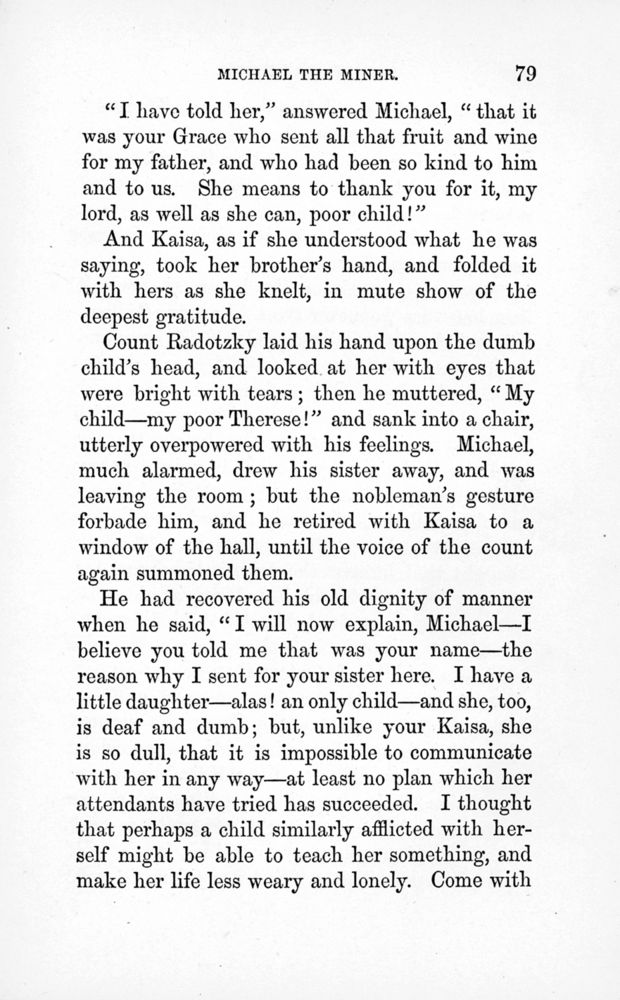 MICHAEL THE MINER. 79

"I have told her," answered Michael, "that it was your Grace who sent all that fruit and wine for my father, and who had been so kind to him and to us. She means to thank you for it, my lord, as well as she can, poor child!"

And Kaisa, as if she understood what he was saying, took her brother's hand, and folded it with hers as she knelt, in mute show of the deepest gratitude.

Count Radotzky laid his hand upon the dumb child's head, and looked at her with eyes that were bright with tears; then he muttered, "My child—my poor Therese!" and sank into a chair, utterly overpowered with his feelings. Michael, much alarmed, drew his sister away, and was leaving the room; but the nobleman's gesture forbade him, and he retired with Kaisa to a window of the hall, until the voice of the count again summoned them.

He had recovered his old dignity of manner when he said, "I will now explain, Michael—I believe you told me that was your name—the reason why I sent for your sister here. I have a little daughter—alas! an only child—and she, too, is deaf and dumb; but, unlike your Kaisa, she is so dull, that it is impossible to communicate with her in any way—at least no plan which her attendants have tried has succeeded. I thought that perhaps a child similarly afflicted with herself might be able to teach her something, and make her life less weary and lonely. Come with